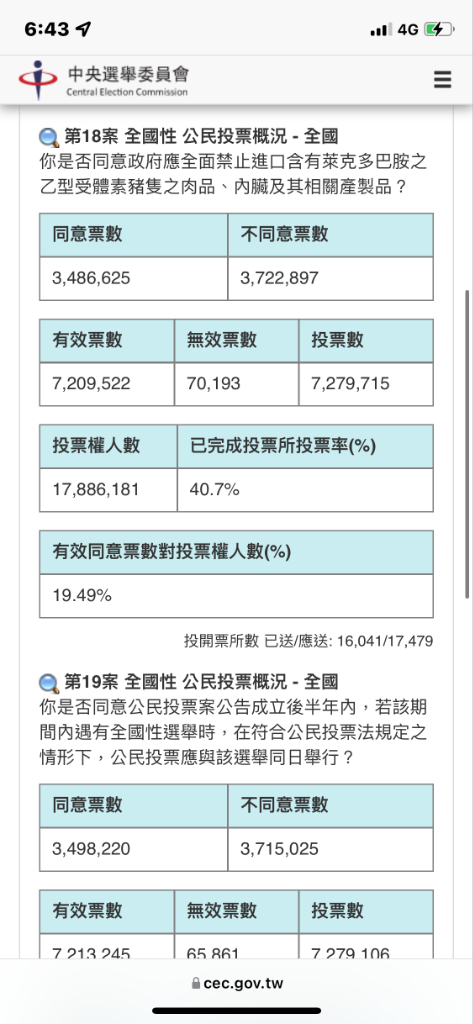 6:43 4G

中央選舉委員會
Central Election Commission

第18案 全國性 公民投票概況 - 全國
你是否同意政府應全面禁止進口含有萊克多巴胺之乙型受體素豬隻之肉品、內臟及其相關產製品？

| 同意票數 | 不同意票數 |
|---|---|
| 3,486,625 | 3,722,897 |

| 有效票數 | 無效票數 | 投票數 |
|---|---|---|
| 7,209,522 | 70,193 | 7,279,715 |

| 投票權人數 | 已完成投票所投票率(%) |
|---|---|
| 17,886,181 | 40.7% |

| 有效同意票數對投票權人數(%) |
|---|
| 19.49% |

投開票所數 已送/應送: 16,041/17,479

第19案 全國性 公民投票概況 - 全國
你是否同意公民投票案公告成立後半年內，若該期間內遇有全國性選舉時，在符合公民投票法規定之情形下，公民投票應與該選舉同日舉行？

| 同意票數 | 不同意票數 |
|---|---|
| 3,498,220 | 3,715,025 |

| 有效票數 | 無效票數 | 投票數 |
|---|---|---|
| 7,213,245 | 65,861 | 7,279,106 |

cec.gov.tw